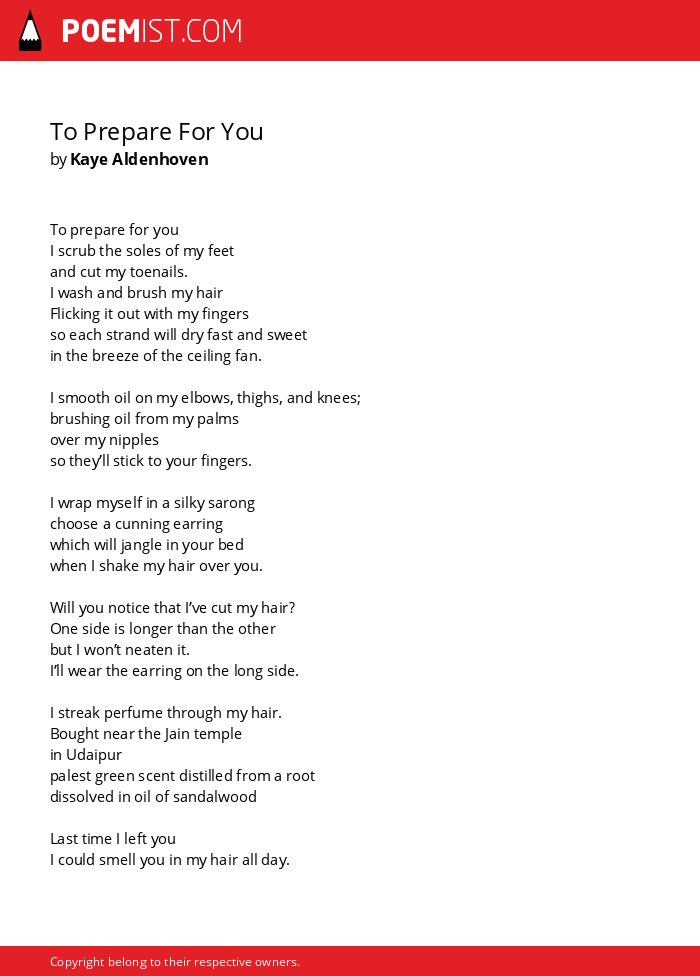 POEMIST.COM

To Prepare For You
by Kaye Aldenhoven

To prepare for you
I scrub the soles of my feet
and cut my toenails.
I wash and brush my hair
Flicking it out with my fingers
so each strand will dry fast and sweet
in the breeze of the ceiling fan.

I smooth oil on my elbows, thighs, and knees;
brushing oil from my palms
over my nipples
so they'll stick to your fingers.

I wrap myself in a silky sarong
choose a cunning earring
which will jangle in your bed
when I shake my hair over you.

Will you notice that I've cut my hair?
One side is longer than the other
but I won't neaten it.
I'll wear the earring on the long side.

I streak perfume through my hair.
Bought near the Jain temple
in Udaipur
palest green scent distilled from a root
dissolved in oil of sandalwood

Last time I left you
I could smell you in my hair all day.

Copyright belong to their respective owners.